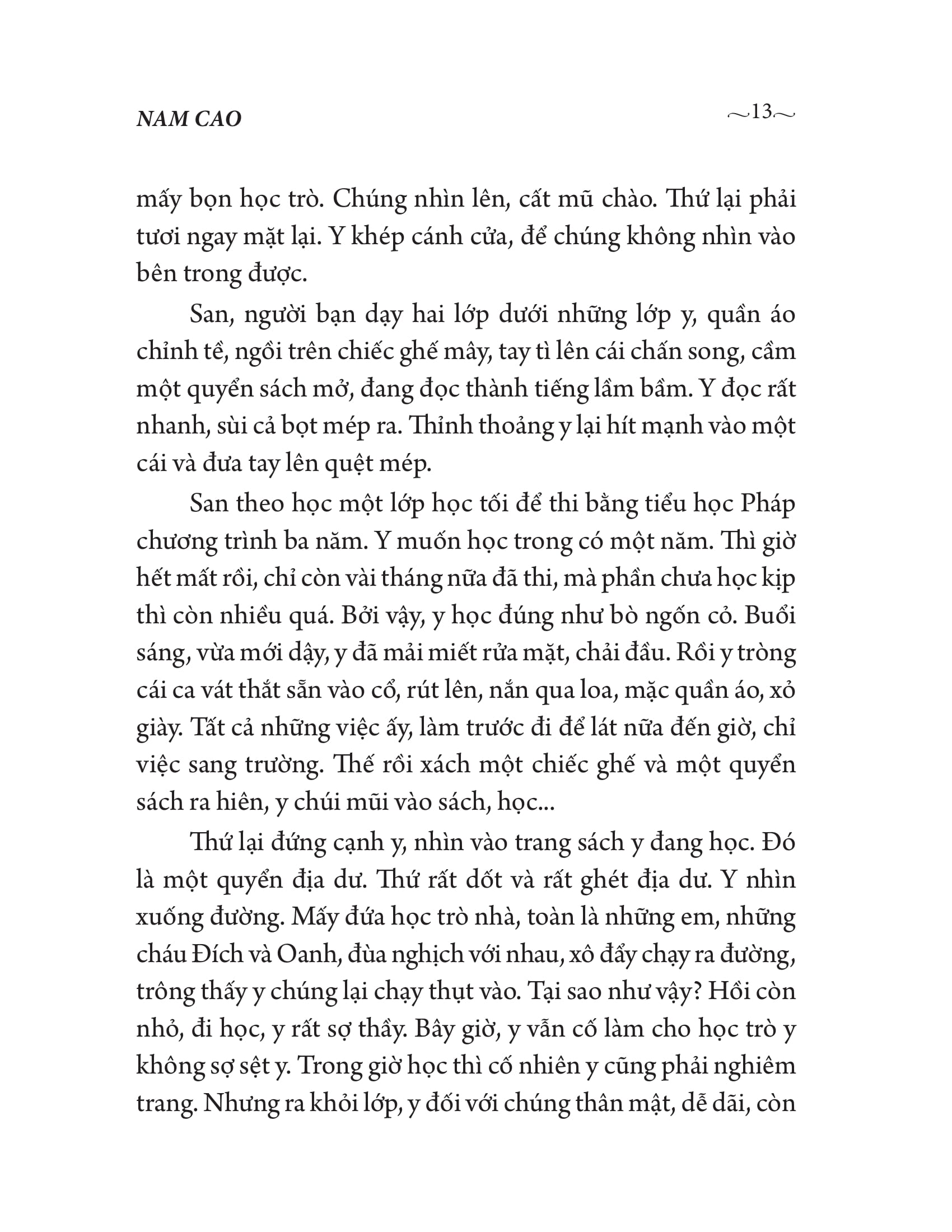 NAM CAO

~13~

mấy bọn học trò. Chúng nhìn lên, cất mũ chào. Thứ lại phải tươi ngay mặt lại. Y khép cánh cửa, để chúng không nhìn vào bên trong được.

San, người bạn dạy hai lớp dưới những lớp y, quần áo chỉnh tề, ngồi trên chiếc ghế mây, tay tì lên cái chấn song, cầm một quyển sách mở, đang đọc thành tiếng lầm bầm. Y đọc rất nhanh, sùi cả bọt mép ra. Thỉnh thoảng y lại hít mạnh vào một cái và đưa tay lên quệt mép.

San theo học một lớp học tối để thi bằng tiểu học Pháp chương trình ba năm. Y muốn học trong có một năm. Thì giờ hết mất rồi, chỉ còn vài tháng nữa đã thi, mà phần chưa học kịp thì còn nhiều quá. Bởi vậy, y học đúng như bò ngốn cỏ. Buổi sáng, vừa mới dậy, y đã mải miết rửa mặt, chải đầu. Rồi y tròng cái ca vát thắt sẵn vào cổ, rút lên, nắn qua loa, mặc quần áo, xỏ giày. Tất cả những việc ấy, làm trước đi để lát nữa đến giờ, chỉ việc sang trường. Thế rồi xách một chiếc ghế và một quyển sách ra hiên, y chúi mũi vào sách, học...

Thứ lại đứng cạnh y, nhìn vào trang sách y đang học. Đó là một quyển địa dư. Thứ rất dốt và rất ghét địa dư. Y nhìn xuống đường. Mấy đứa học trò nhà, toàn là những em, những cháu Đích và Oanh, đùa nghịch với nhau, xô đẩy chạy ra đường, trông thấy y chúng lại chạy thụt vào. Tại sao như vậy? Hồi còn nhỏ, đi học, y rất sợ thầy. Bây giờ, y vẫn cố làm cho học trò y không sợ sệt y. Trong giờ học thì cố nhiên y cũng phải nghiêm trang. Nhưng ra khỏi lớp, y đối với chúng thân mật, dễ dãi, còn